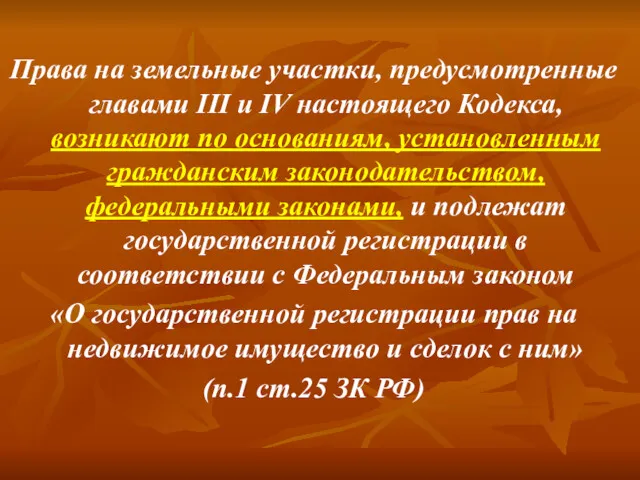 Права на земельные участки, предусмотренные главами III и IV настоящего Кодекса, возникают по основаниям, установленным гражданским законодательством, федеральными законами, и подлежат государственной регистрации в соответствии с Федеральным законом «О государственной регистрации прав на недвижимое имущество и сделок с ним» (п.1 ст.25 ЗК РФ)